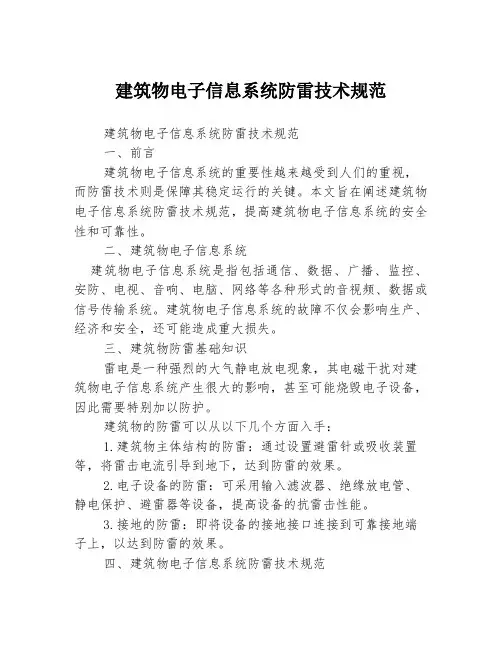 建筑物电子信息系统防雷技术规范

建筑物电子信息系统防雷技术规范

一、前言

建筑物电子信息系统的重要性越来越受到人们的重视，而防雷技术则是保障其稳定运行的关键。本文旨在阐述建筑物电子信息系统防雷技术规范，提高建筑物电子信息系统的安全性和可靠性。

二、建筑物电子信息系统

建筑物电子信息系统是指包括通信、数据、广播、监控、安防、电视、音响、电脑、网络等各种形式的音视频、数据或信号传输系统。建筑物电子信息系统的故障不仅会影响生产、经济和安全，还可能造成重大损失。

三、建筑物防雷基础知识

雷电是一种强烈的大气静电放电现象，其电磁干扰对建筑物电子信息系统产生很大的影响，甚至可能烧毁电子设备，因此需要特别加以防护。

建筑物的防雷可以从以下几个方面入手：

1.建筑物主体结构的防雷：通过设置避雷针或吸收装置等，将雷击电流引导到地下，达到防雷的效果。

2.电子设备的防雷：可采用输入滤波器、绝缘放电管、静电保护、避雷器等设备，提高设备的抗雷击性能。

3.接地的防雷：即将设备的接地接口连接到可靠接地端子上，以达到防雷的效果。

四、建筑物电子信息系统防雷技术规范